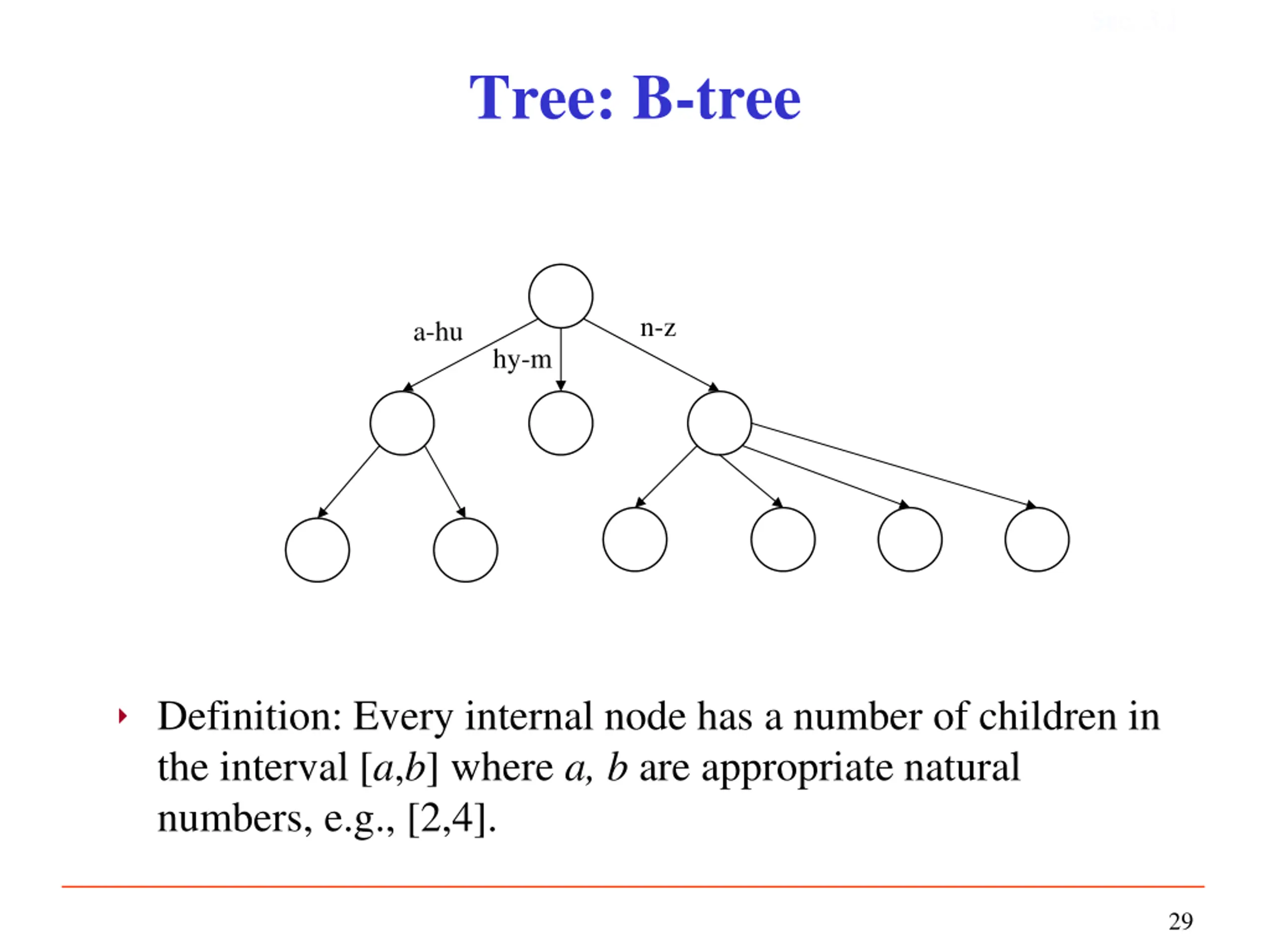 Tree: B-tree

a-hu

hy-m

n-z

Definition: Every internal node has a number of children in the interval [$a$,$b$] where $a$, $b$ are appropriate natural numbers, e.g., [2,4].

29